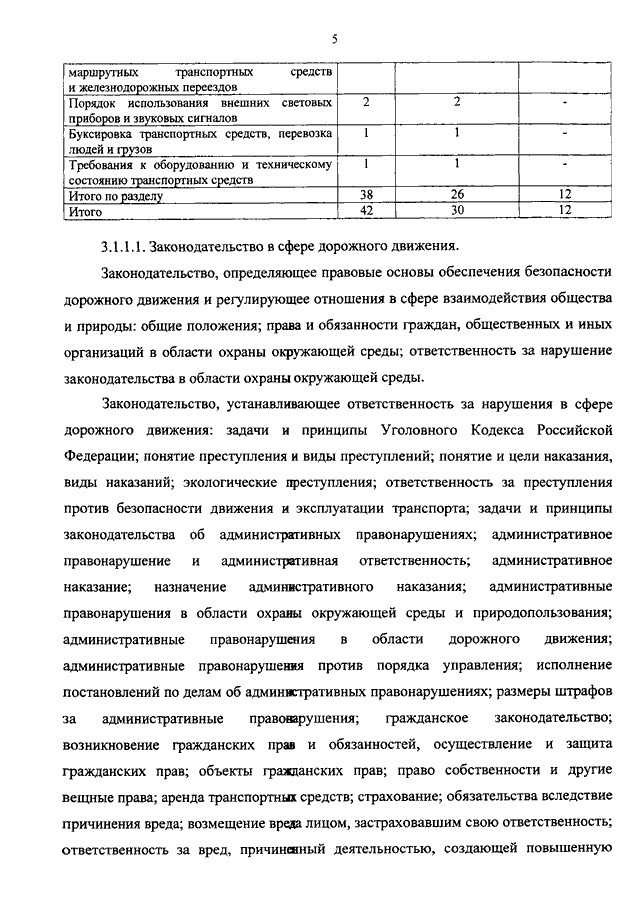 5

| маршрутных транспортных средств и железнодорожных переездов | | | |
|---|---|---|---|
| Порядок использования внешних световых приборов и звуковых сигналов | 2 | 2 | - |
| Буксировка транспортных средств, перевозка людей и грузов | 1 | 1 | - |
| Требования к оборудованию и техническому состоянию транспортных средств | 1 | 1 | - |
| Итого по разделу | 38 | 26 | 12 |
| Итого | 42 | 30 | 12 |

3.1.1.1. Законодательство в сфере дорожного движения.

Законодательство, определяющее правовые основы обеспечения безопасности дорожного движения и регулирующее отношения в сфере взаимодействия общества и природы: общие положения; права и обязанности граждан, общественных и иных организаций в области охраны окружающей среды; ответственность за нарушение законодательства в области охраны окружающей среды.

Законодательство, устанавливающее ответственность за нарушения в сфере дорожного движения: задачи и принципы Уголовного Кодекса Российской Федерации; понятие преступления и виды преступлений; понятие и цели наказания, виды наказаний; экологические преступления; ответственность за преступления против безопасности движения и эксплуатации транспорта; задачи и принципы законодательства об административных правонарушениях; административное правонарушение и административная ответственность; административное наказание; назначение административного наказания; административные правонарушения в области охраны окружающей среды и природопользования; административные правонарушения в области дорожного движения; административные правонарушения против порядка управления; исполнение постановлений по делам об административных правонарушениях; размеры штрафов за административные правонарушения; гражданское законодательство; возникновение гражданских прав и обязанностей, осуществление и защита гражданских прав; объекты гражданских прав; право собственности и другие вещные права; аренда транспортных средств; страхование; обязательства вследствие причинения вреда; возмещение вреда лицом, застраховавшим свою ответственность; ответственность за вред, причиненный деятельностью, создающей повышенную